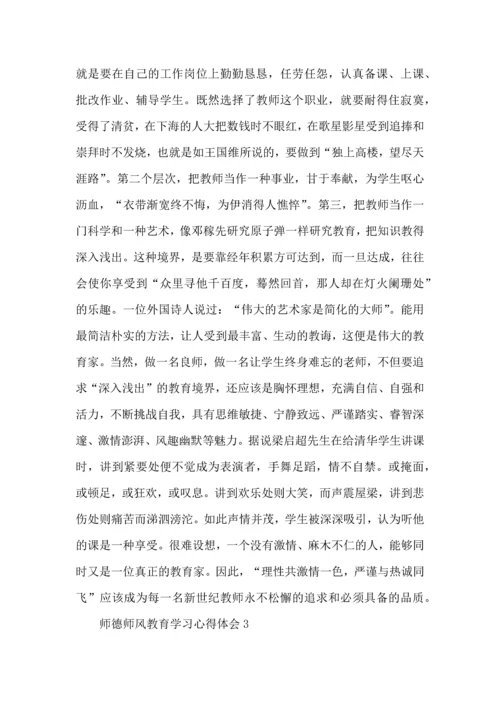 就是要在自己的工作岗位上勤勤恳恳，任劳任怨，认真备课、上课、批改作业、辅导学生。既然选择了教师这个职业，就要耐得住寂寞，受得了清贫，在下海的人大把数钱时不眼红，在歌星影星受到追捧和崇拜时不发烧，也就是如王国维所说的，要做到“独上高楼，望尽天涯路”。第二个层次，把教师当作一种事业，甘于奉献，为学生呕心沥血，“衣带渐宽终不悔，为伊消得人憔悴”。第三，把教师当作一门科学和一种艺术，像邓稼先研究原子弹一样研究教育，把知识教得深入浅出。这种境界，是要靠经年积累方可达到，而一旦达成，往往会使你享受到“众里寻他千百度，蓦然回首，那人却在灯火阑珊处”的乐趣。一位外国诗人说过：“伟大的艺术家是简化的大师”。能用最简洁朴实的方法，让人受到最丰富、生动的教诲，这便是伟大的教育家。当然，做一名良师，做一名让学生终身难忘的老师，不但要追求“深入浅出”的教育境界，还应该是胸怀理想，充满自信、自强和活力，不断挑战自我，具有思维敏捷、宁静致远、严谨踏实、睿智深邃、激情澎湃、风趣幽默等魅力。据说梁启超先生在给清华学生讲课时，讲到紧要处便不觉成为表演者，手舞足蹈，情不自禁。或掩面，或顿足，或狂欢，或叹息。讲到欢乐处则大笑，而声震屋梁，讲到悲伤处则痛苦而涕泗滂沱。如此声情并茂，学生被深深吸引，认为听他的课是一种享受。很难设想，一个没有激情、麻木不仁的人，能够同时又是一位真正的教育家。因此，“理性共激情一色，严谨与热诚同飞”应该成为每一名新世纪教师永不松懈的追求和必须具备的品质。

师德师风教育学习心得体会 3